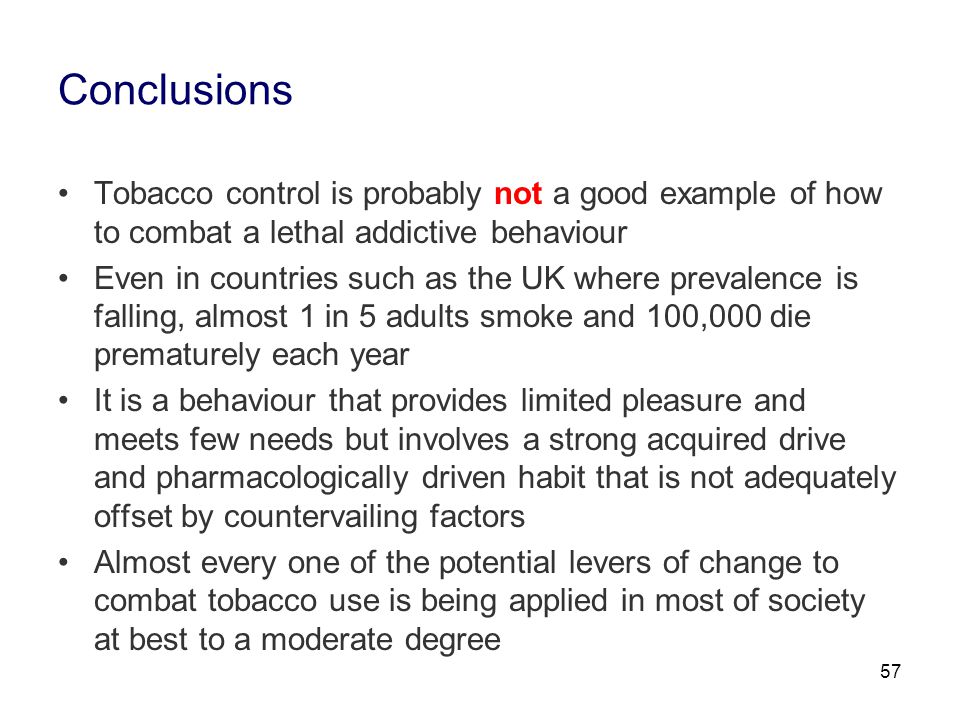 Conclusions

• Tobacco control is probably not a good example of how to combat a lethal addictive behaviour

• Even in countries such as the UK where prevalence is falling, almost 1 in 5 adults smoke and 100,000 die prematurely each year

• It is a behaviour that provides limited pleasure and meets few needs but involves a strong acquired drive and pharmacologically driven habit that is not adequately offset by countervailing factors

• Almost every one of the potential levers of change to combat tobacco use is being applied in most of society at best to a moderate degree

57